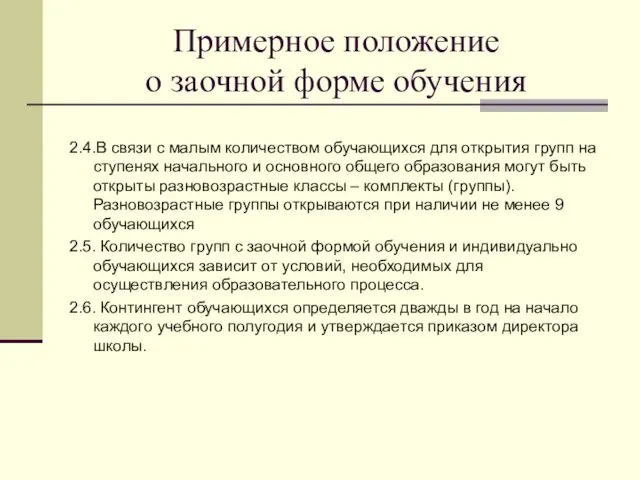 Примерное положение о заочной форме обучения

2.4.В связи с малым количеством обучающихся для открытия групп на ступенях начального и основного общего образования могут быть открыты разновозрастные классы – комплекты (группы). Разновозрастные группы открываются при наличии не менее 9 обучающихся

2.5. Количество групп с заочной формой обучения и индивидуально обучающихся зависит от условий, необходимых для осуществления образовательного процесса.

2.6. Контингент обучающихся определяется дважды в год на начало каждого учебного полугодия и утверждается приказом директора школы.